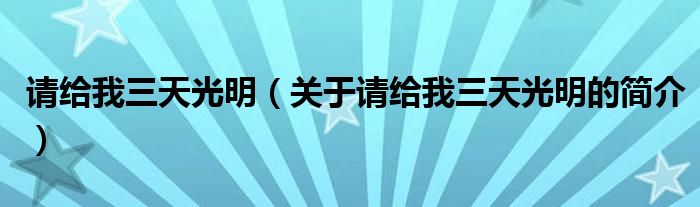 请给我三天光明（关于请给我三天光明的简介）